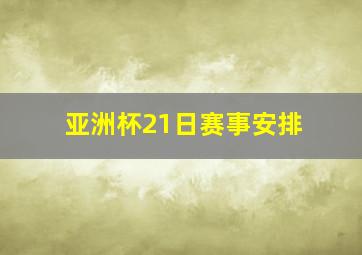 亚洲杯21日赛事安排